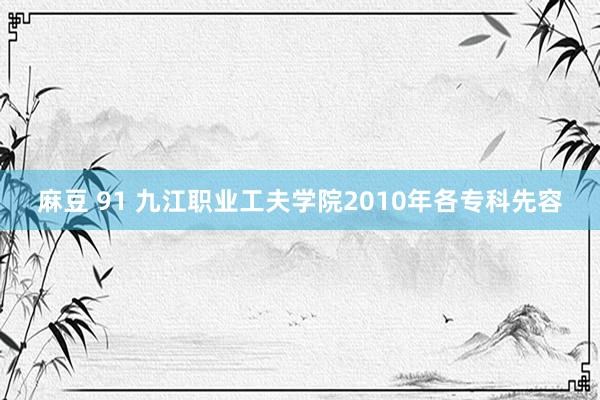 麻豆 91 九江职业工夫学院2010年各专科先容